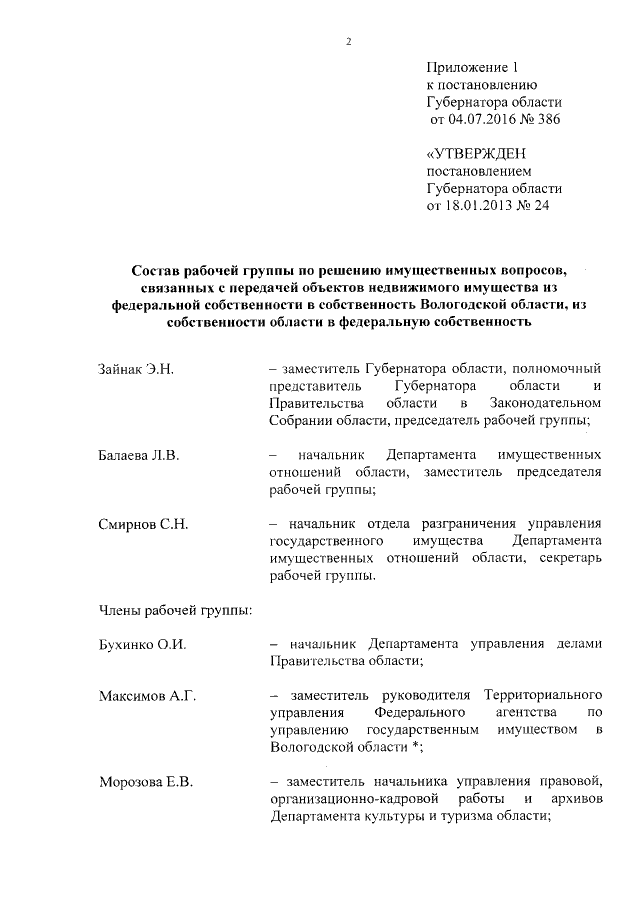 2

Приложение 1
к постановлению
Губернатора области
от 04.07.2016 № 386

«УТВЕРЖДЕН
постановлением
Губернатора области
от 18.01.2013 № 24

Состав рабочей группы по решению имущественных вопросов, связанных с передачей объектов недвижимого имущества из федеральной собственности в собственность Вологодской области, из собственности области в федеральную собственность

Зайнак Э.Н. – заместитель Губернатора области, полномочный представитель Губернатора области и Правительства области в Законодательном Собрании области, председатель рабочей группы;

Балаева Л.В. – начальник Департамента имущественных отношений области, заместитель председателя рабочей группы;

Смирнов С.Н. – начальник отдела разграничения управления государственного имущества Департамента имущественных отношений области, секретарь рабочей группы.

Члены рабочей группы:

Бухинко О.И. – начальник Департамента управления делами Правительства области;

Максимов А.Г. – заместитель руководителя Территориального управления Федерального агентства по управлению государственным имуществом в Вологодской области *;

Морозова Е.В. – заместитель начальника управления правовой, организационно-кадровой работы и архивов Департамента культуры и туризма области;